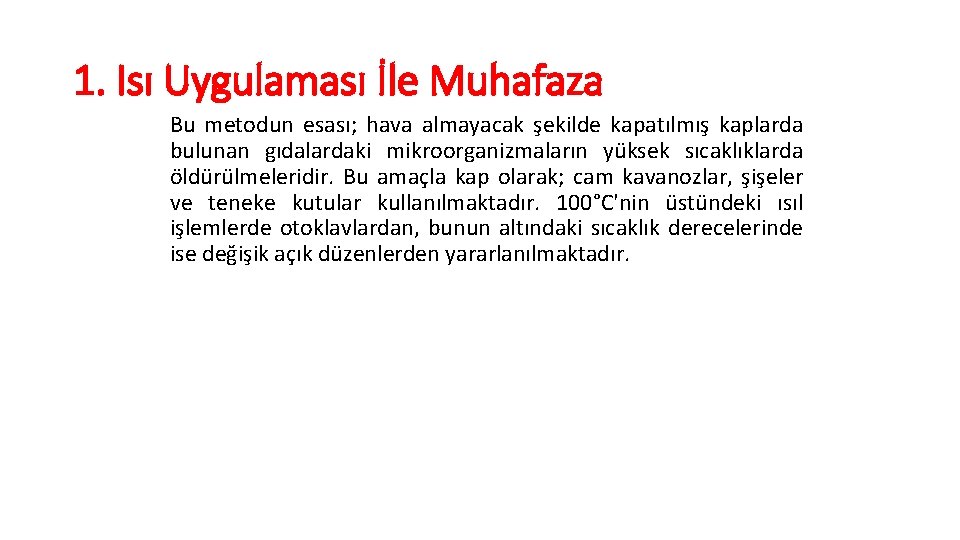 1. Isı Uygulaması İle Muhafaza

Bu metodun esası; hava almayacak şekilde kapatılmış kaplarda bulunan gıdalardaki mikroorganizmaların yüksek sıcaklıklarda öldürülmeleridir. Bu amaçla kap olarak; cam kavanozlar, şişeler ve teneke kutular kullanılmaktadır. 100°C'nin üstündeki ısıl işlemlerde otoklavlardan, bunun altındaki sıcaklık derecelerinde ise değişik açık düzenlerden yararlanılmaktadır.